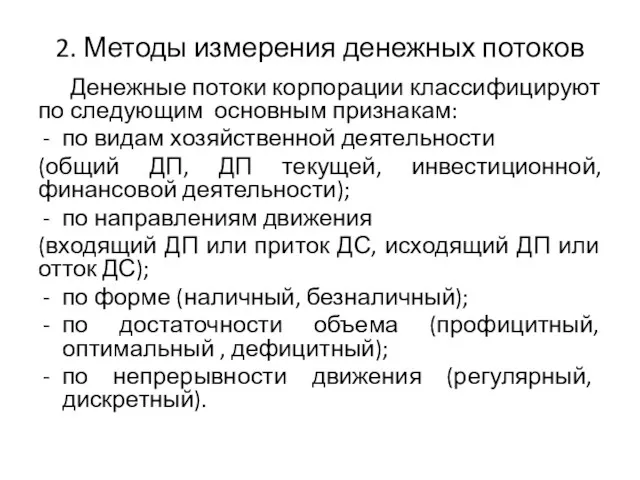 2. Методы измерения денежных потоков

Денежные потоки корпорации классифицируют по следующим основным признакам:

- по видам хозяйственной деятельности

(общий ДП, ДП текущей, инвестиционной, финансовой деятельности);

- по направлениям движения

(входящий ДП или приток ДС, исходящий ДП или отток ДС);

- по форме (наличный, безналичный);

- по достаточности объема (профицитный, оптимальный , дефицитный);

- по непрерывности движения (регулярный, дискретный).